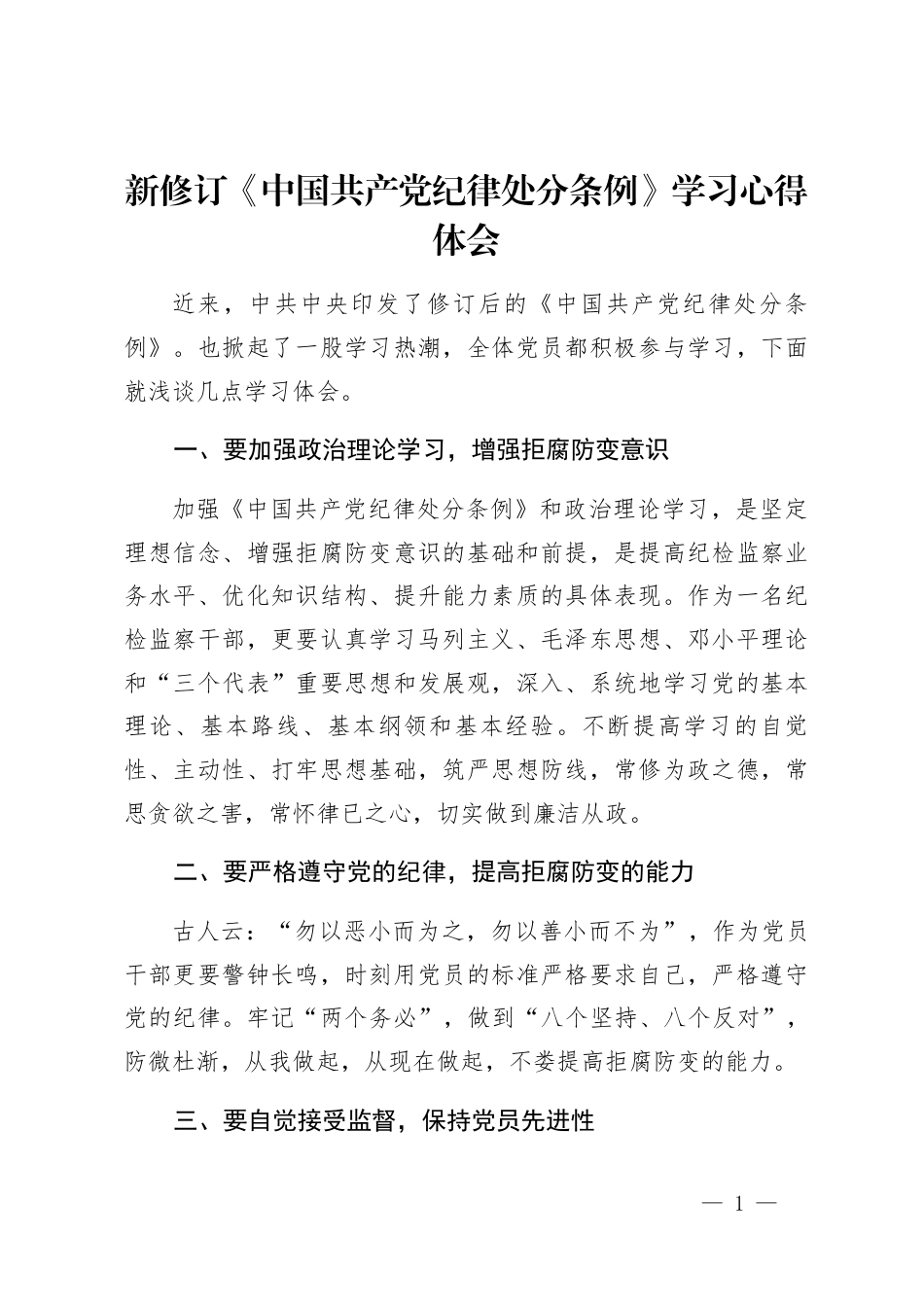 新修订《中国共产党纪律处分条例》学习心得体会

近来，中共中央印发了修订后的《中国共产党纪律处分条例》。也掀起了一股学习热潮，全体党员都积极参与学习，下面就浅谈几点学习体会。

一、要加强政治理论学习，增强拒腐防变意识

加强《中国共产党纪律处分条例》和政治理论学习，是坚定理想信念、增强拒腐防变意识的基础和前提，是提高纪检监察业务水平、优化知识结构、提升能力素质的具体表现。作为一名纪检监察干部，更要认真学习马列主义、毛泽东思想、邓小平理论和“三个代表”重要思想和发展观，深入、系统地学习党的基本理论、基本路线、基本纲领和基本经验。不断提高学习的自觉性、主动性、打牢思想基础，筑严思想防线，常修为政之德，常思贪欲之害，常怀律已之心，切实做到廉洁从政。

二、要严格遵守党的纪律，提高拒腐防变的能力

古人云：“勿以恶小而为之，勿以善小而不为”，作为党员干部更要警钟长鸣，时刻用党员的标准严格要求自己，严格遵守党的纪律。牢记“两个务必”，做到“八个坚持、八个反对”，防微杜渐，从我做起，从现在做起，不娄提高拒腐防变的能力。

三、要自觉接受监督，保持党员先进性

— 1 —